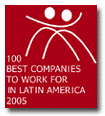 100
BEST COMPANIES
TO WORK FOR
IN LATIN AMERICA
2005